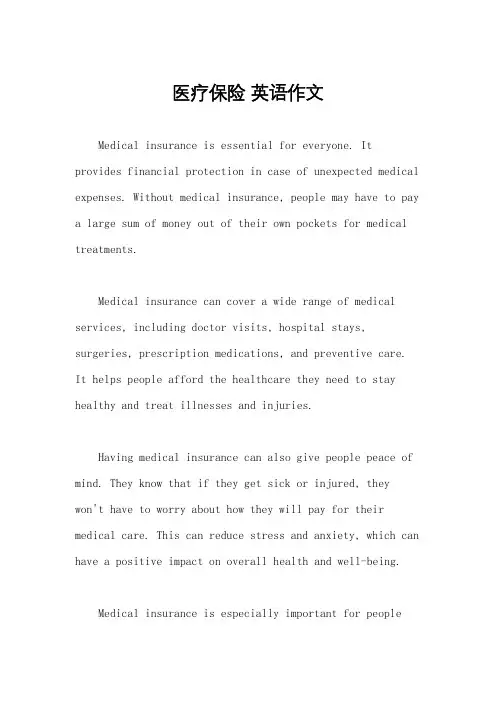 医疗保险 英语作文

Medical insurance is essential for everyone. It provides financial protection in case of unexpected medical expenses. Without medical insurance, people may have to pay a large sum of money out of their own pockets for medical treatments.

Medical insurance can cover a wide range of medical services, including doctor visits, hospital stays, surgeries, prescription medications, and preventive care. It helps people afford the healthcare they need to stay healthy and treat illnesses and injuries.

Having medical insurance can also give people peace of mind. They know that if they get sick or injured, they won't have to worry about how they will pay for their medical care. This can reduce stress and anxiety, which can have a positive impact on overall health and well-being.

Medical insurance is especially important for people